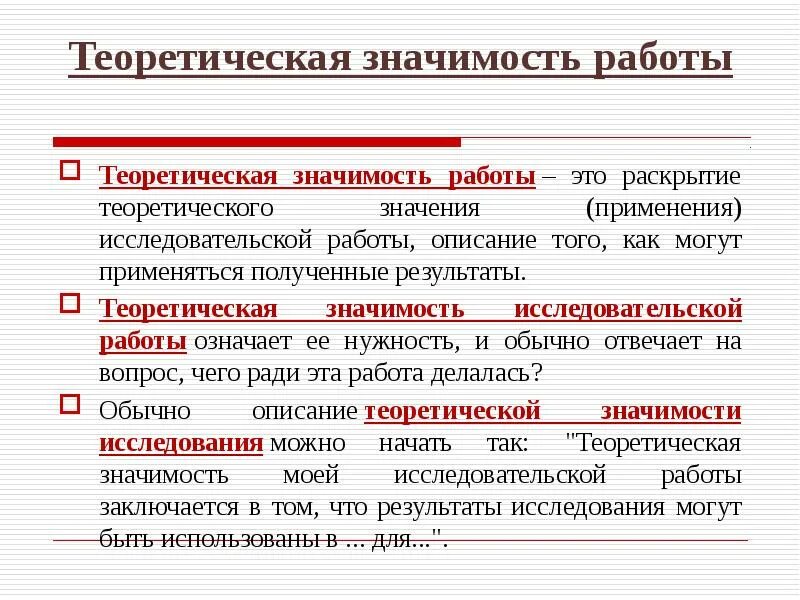 Теоретическая значимость работы

Теоретическая значимость работы – это раскрытие теоретического значения (применения) исследовательской работы, описание того, как могут применяться полученные результаты.

Теоретическая значимость исследовательской работы означает ее нужность, и обычно отвечает на вопрос, чего ради эта работа делалась?

Обычно описание теоретической значимости исследования можно начать так: "Теоретическая значимость моей исследовательской работы заключается в том, что результаты исследования могут быть использованы в ... для...".